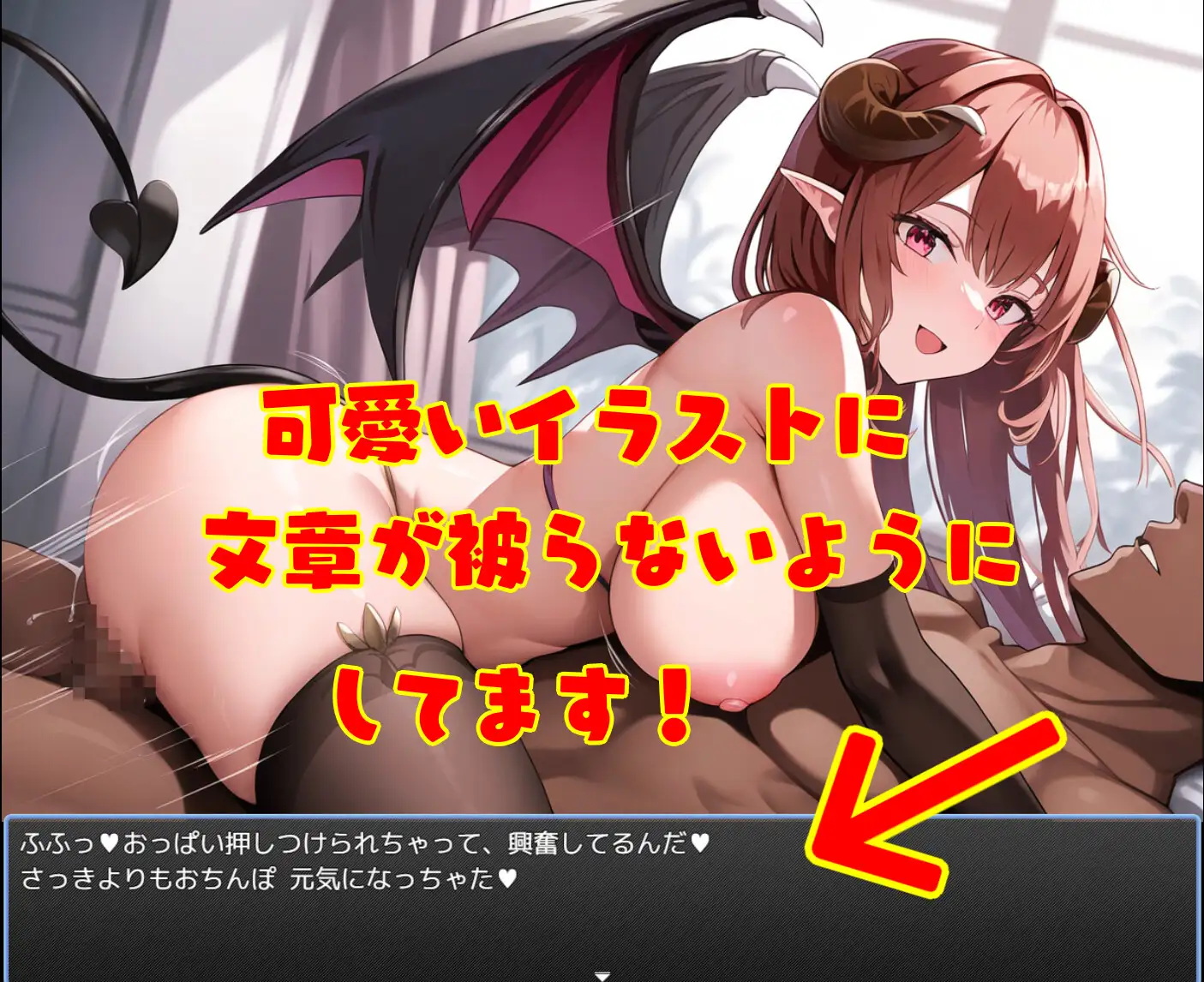 可愛いイラストに
文章が被らないように
してます！

ふふっ♥おっぱい押しつけられちゃって、興奮してるんだ♥
さっきよりもおちんぽ 元気になっちゃた♥